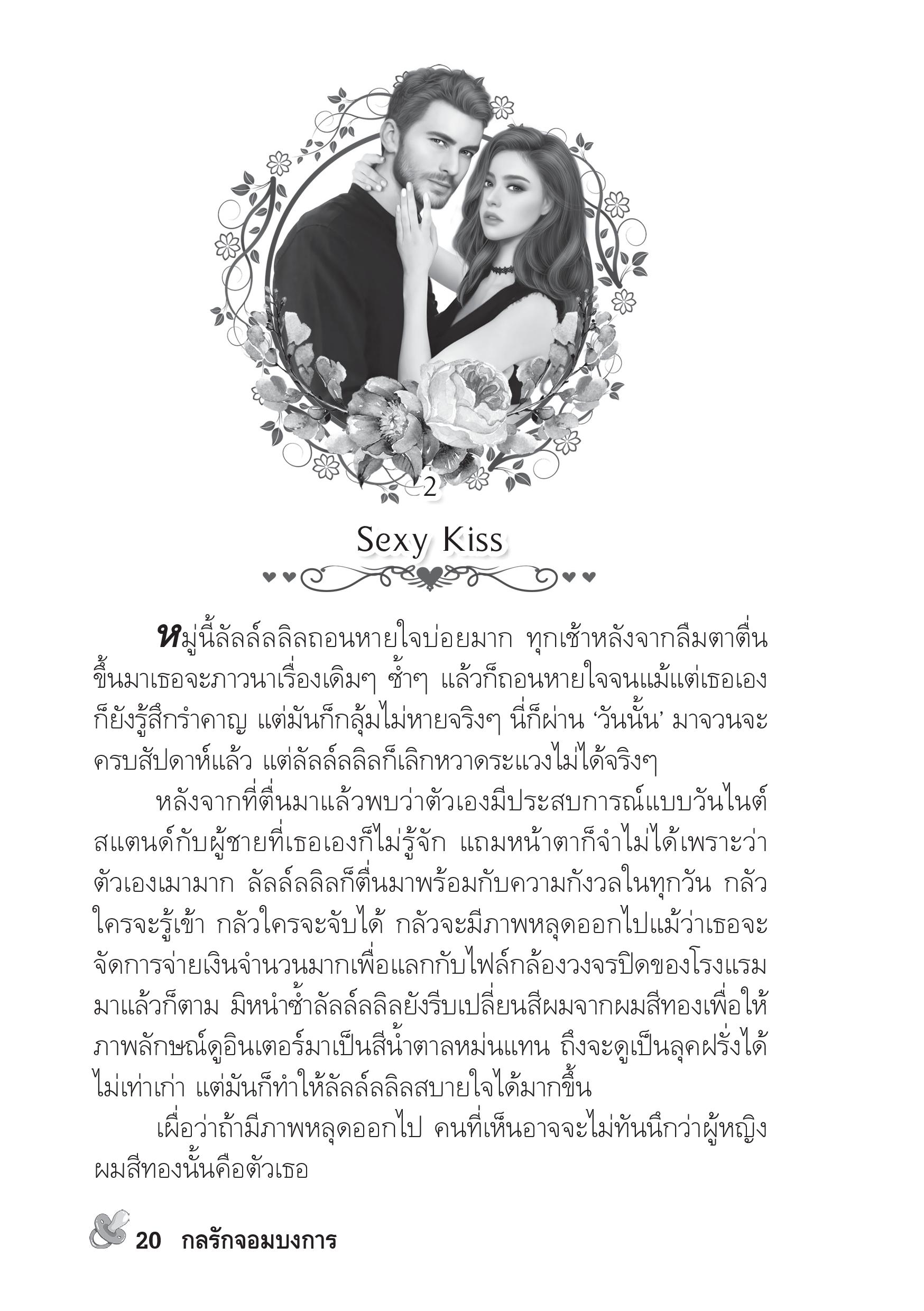 2

Sexy Kiss

หมู่นี้ลัลล์ลลิลถอนหายใจบ่อยมาก ทุกเช้าหลังจากลืมตาตื่นขึ้นมาเธอจะภาวนาเรื่องเดิมๆ ซ้ำๆ แล้วก็ถอนหายใจจนแม้แต่เธอเองก็ยังรู้สึกรำคาญ แต่มันก็กลุ้มไม่หายจริงๆ นี่ก็ผ่าน ‘วันนั้น’ มาจวนจะครบสัปดาห์แล้ว แต่ลัลล์ลลิลก็เลิกหวาดระแวงไม่ได้จริงๆ

หลังจากที่ตื่นมาแล้วพบว่าตัวเองมีประสบการณ์แบบวันไนต์สแตนด์กับผู้ชายที่เธอเองก็ไม่รู้จัก แถมหน้าตาก็จำไม่ได้เพราะว่าตัวเองเมามาก ลัลล์ลลิลก็ตื่นมาพร้อมกับความกังวลในทุกวัน กลัวใครจะรู้เข้า กลัวใครจะจับได้ กลัวจะมีภาพหลุดออกไปแม้ว่าเธอจะจัดการจ่ายเงินจำนวนมากเพื่อแลกกับไฟล์กล้องวงจรปิดของโรงแรมมาแล้วก็ตาม มิหนำซ้ำลัลล์ลลิลยังรีบเปลี่ยนสีผมจากผมสีทองเพื่อให้ภาพลักษณ์ดูอินเตอร์มาเป็นสีน้ำตาลหม่นแทน ถึงจะดูเป็นลุคฝรั่งได้ไม่เท่าเก่า แต่มันก็ทำให้ลัลล์ลลิลสบายใจได้มากขึ้น

เผื่อว่าถ้ามีภาพหลุดออกไป คนที่เห็นอาจจะไม่ทันนึกว่าผู้หญิงผมสีทองนั้นคือตัวเธอ

20 กลรักจอมบงการ